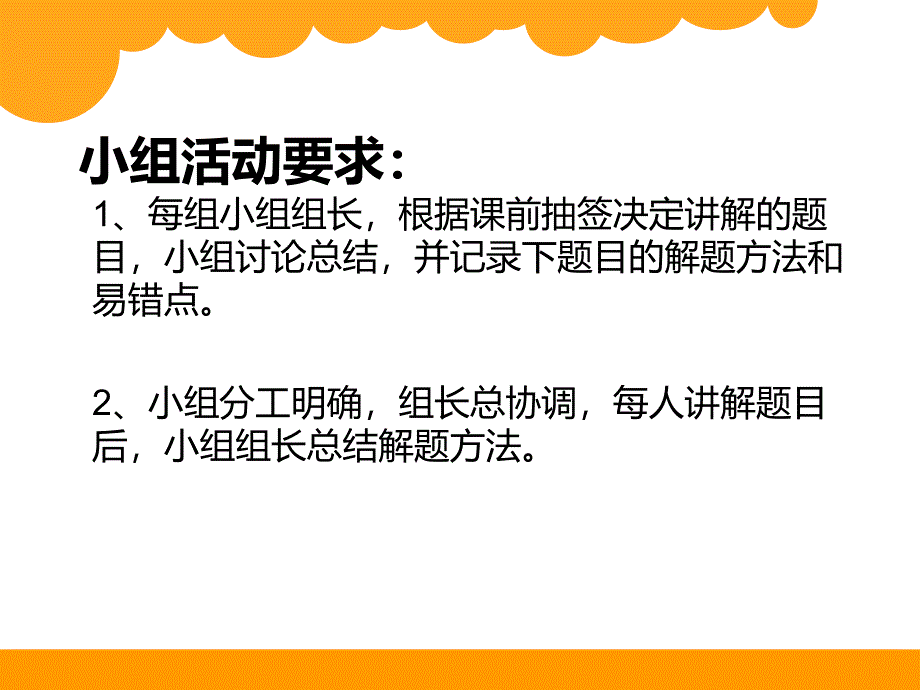 小组活动要求：

1、每组小组组长，根据课前抽签决定讲解的题目，小组讨论总结，并记录下题目的解题方法和易错点。

2、小组分工明确，组长总协调，每人讲解题目后，小组组长总结解题方法。